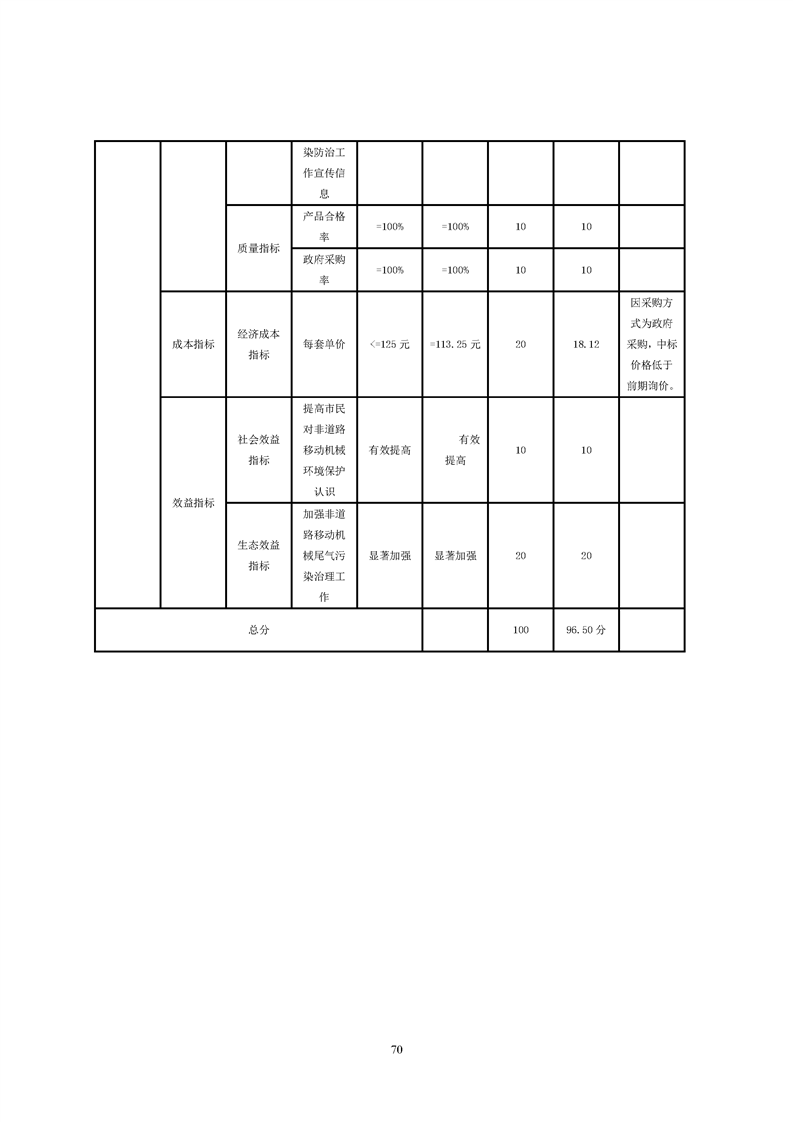 | | | | 染防治工作宣传信息 | | | | | |
|---|---|---|---|---|---|---|---|---|
| | | 质量指标 | 产品合格率 | =100% | =100% | 10 | 10 | |
| | | | 政府采购率 | =100% | =100% | 10 | 10 | |
| | 成本指标 | 经济成本指标 | 每套单价 | <=125 元 | =113.25 元 | 20 | 18.12 | 因采购方式为政府采购，中标价格低于前期询价。 |
| | 效益指标 | 社会效益指标 | 提高市民对非道路移动机械环境保护认识 | 有效提高 | 有效提高 | 10 | 10 | |
| | | 生态效益指标 | 加强非道路移动机械尾气污染治理工作 | 显著加强 | 显著加强 | 20 | 20 | |
| 总分 | | | | | | 100 | 96.50 分 | |

70